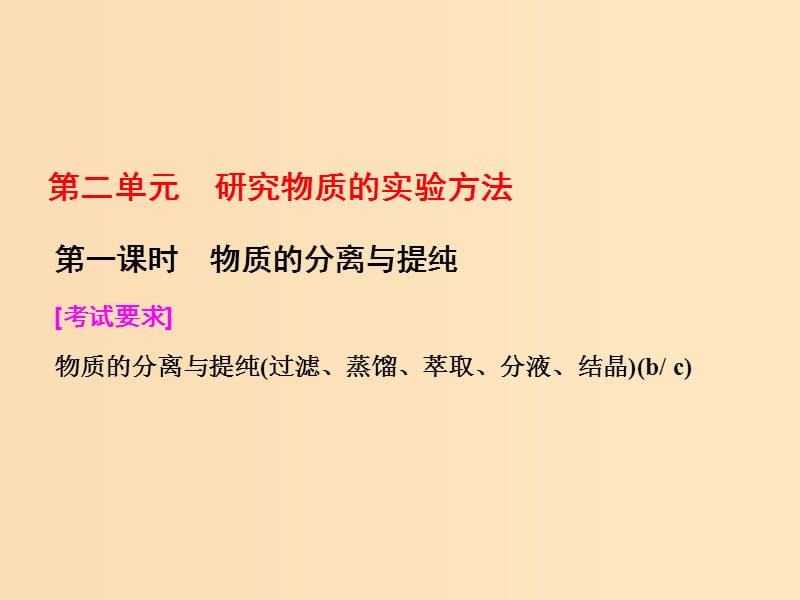 第二单元　研究物质的实验方法

第一课时　物质的分离与提纯

[考试要求]

物质的分离与提纯(过滤、蒸馏、萃取、分液、结晶)(b/ c)